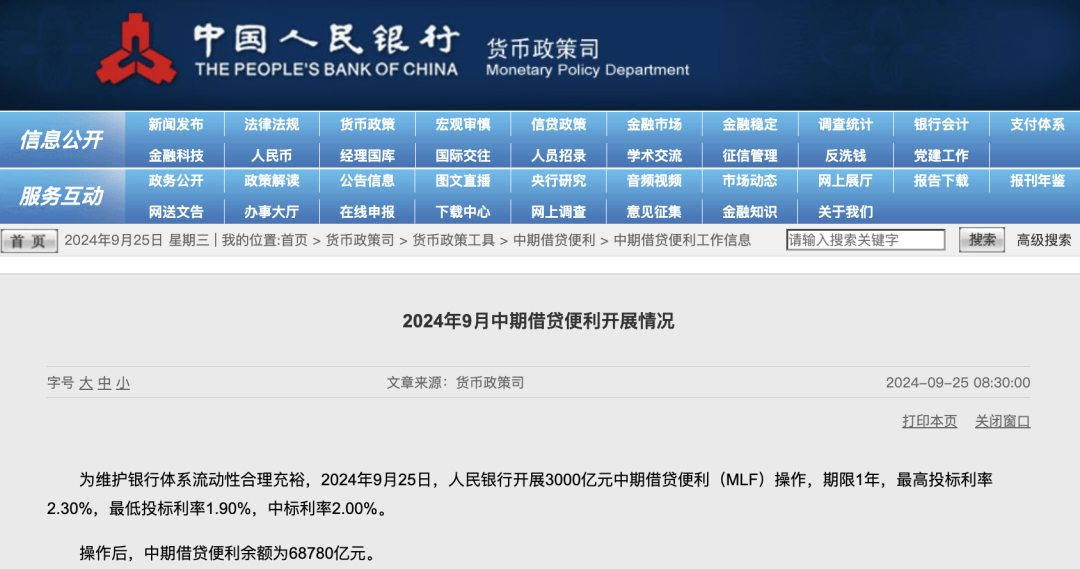 中国人民银行
THE PEOPLE'S BANK OF CHINA
货币政策司
Monetary Policy Department

信息公开
新闻发布 法律法规 货币政策 宏观审慎 信贷政策 金融市场 金融稳定 调查统计 银行会计 支付体系
金融科技 人民币 经理国库 国际交往 人员招录 学术交流 征信管理 反洗钱 党建工作

服务互动
政务公开 政策解读 公告信息 图文直播 央行研究 音频视频 市场动态 网上展厅 报告下载 报刊年鉴
网送文告 办事大厅 在线申报 下载中心 网上调查 意见征集 金融知识 关于我们

首 页 2024年9月25日 星期三 | 我的位置:首页 > 货币政策司 > 货币政策工具 > 中期借贷便利 > 中期借贷便利工作信息 请输入搜索关键字 搜索 高级搜索

2024年9月中期借贷便利开展情况

字号 大 中 小 文章来源：货币政策司 2024-09-25 08:30:00

打印本页 关闭窗口

为维护银行体系流动性合理充裕，2024年9月25日，人民银行开展3000亿元中期借贷便利（MLF）操作，期限1年，最高投标利率2.30%，最低投标利率1.90%，中标利率2.00%。

操作后，中期借贷便利余额为68780亿元。